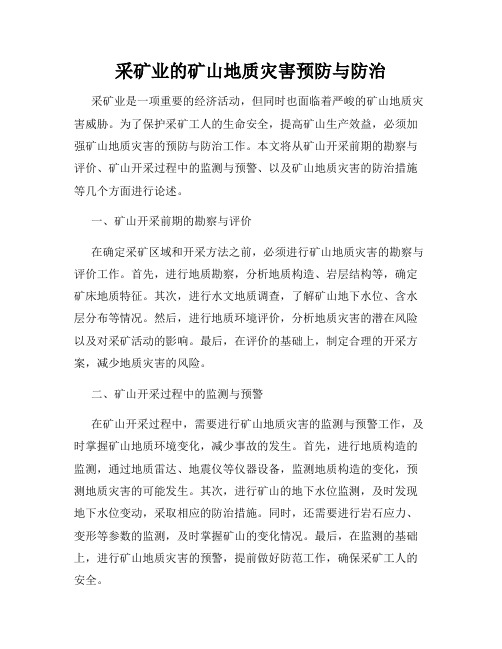 采矿业的矿山地质灾害预防与防治

采矿业是一项重要的经济活动，但同时也面临着严峻的矿山地质灾害威胁。为了保护采矿工人的生命安全，提高矿山生产效益，必须加强矿山地质灾害的预防与防治工作。本文将从矿山开采前期的勘察与评价、矿山开采过程中的监测与预警、以及矿山地质灾害的防治措施等几个方面进行论述。

一、矿山开采前期的勘察与评价

在确定采矿区域和开采方法之前，必须进行矿山地质灾害的勘察与评价工作。首先，进行地质勘察，分析地质构造、岩层结构等，确定矿床地质特征。其次，进行水文地质调查，了解矿山地下水位、含水层分布等情况。然后，进行地质环境评价，分析地质灾害的潜在风险以及对采矿活动的影响。最后，在评价的基础上，制定合理的开采方案，减少地质灾害的风险。

二、矿山开采过程中的监测与预警

在矿山开采过程中，需要进行矿山地质灾害的监测与预警工作，及时掌握矿山地质环境变化，减少事故的发生。首先，进行地质构造的监测，通过地质雷达、地震仪等仪器设备，监测地质构造的变化，预测地质灾害的可能发生。其次，进行矿山的地下水位监测，及时发现地下水位变动，采取相应的防治措施。同时，还需要进行岩石应力、变形等参数的监测，及时掌握矿山的变化情况。最后，在监测的基础上，进行矿山地质灾害的预警，提前做好防范工作，确保采矿工人的安全。